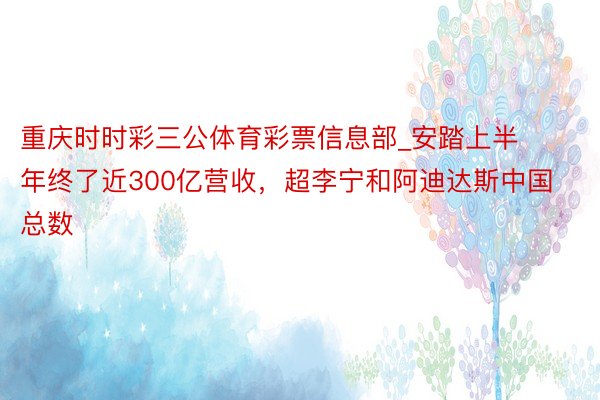 重庆时时彩三公体育彩票信息部_安踏上半年终了近300亿营收，超李宁和阿迪达斯中国总数